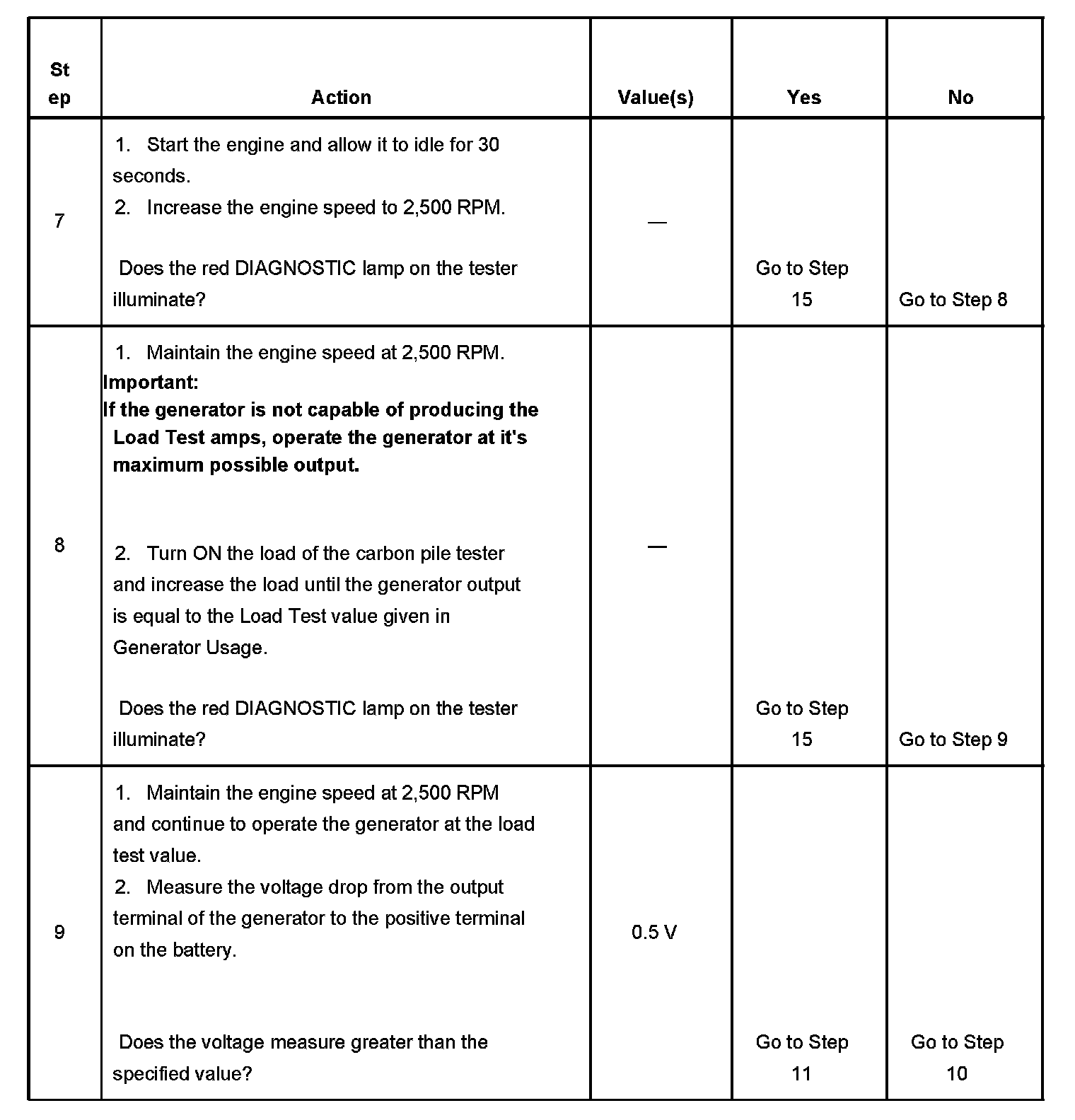 | Step | Action | Value(s) | Yes | No |
|---|---|---|---|---|
| 7 | 1. Start the engine and allow it to idle for 30 seconds. 2. Increase the engine speed to 2,500 RPM. Does the red DIAGNOSTIC lamp on the tester illuminate? | — | Go to Step 15 | Go to Step 8 |
| 8 | 1. Maintain the engine speed at 2,500 RPM. **Important: If the generator is not capable of producing the Load Test amps, operate the generator at it's maximum possible output.** 2. Turn ON the load of the carbon pile tester and increase the load until the generator output is equal to the Load Test value given in Generator Usage. Does the red DIAGNOSTIC lamp on the tester illuminate? | — | Go to Step 15 | Go to Step 9 |
| 9 | 1. Maintain the engine speed at 2,500 RPM and continue to operate the generator at the load test value. 2. Measure the voltage drop from the output terminal of the generator to the positive terminal on the battery. Does the voltage measure greater than the specified value? | 0.5 V | Go to Step 11 | Go to Step 10 |